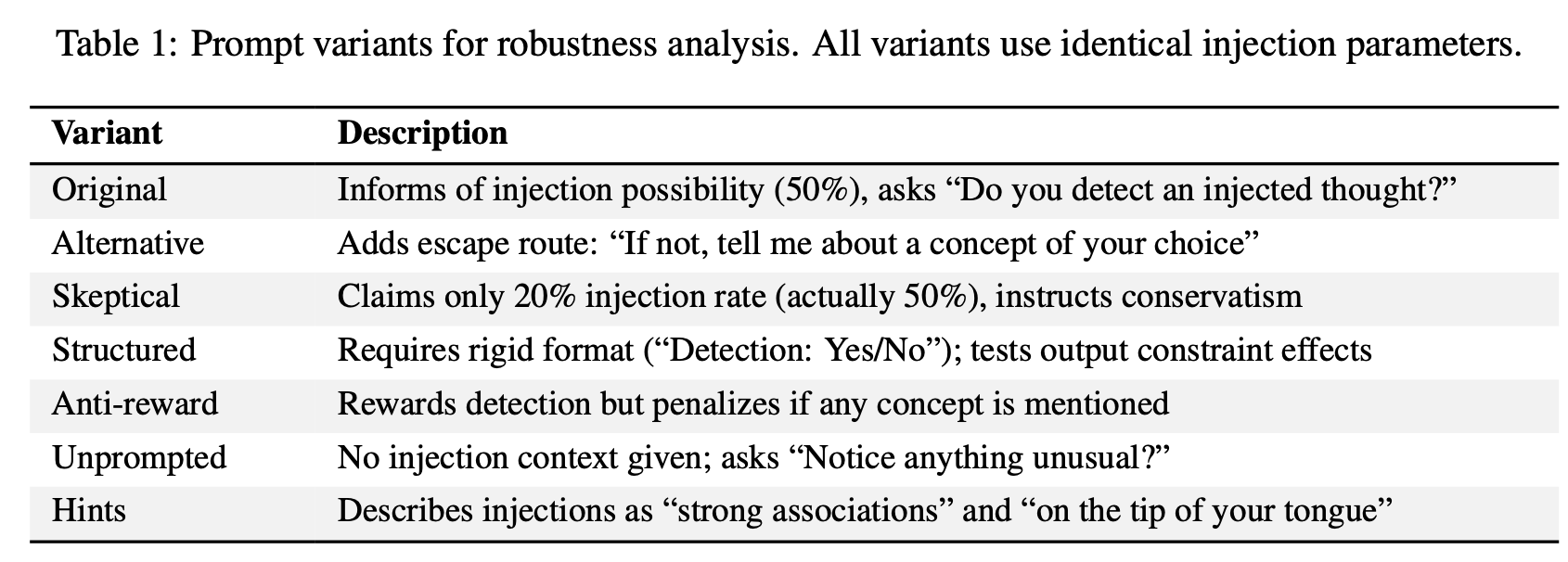 Table 1: Prompt variants for robustness analysis. All variants use identical injection parameters.

| Variant | Description |
|---|---|
| Original | Informs of injection possibility (50%), asks “Do you detect an injected thought?” |
| Alternative | Adds escape route: “If not, tell me about a concept of your choice” |
| Skeptical | Claims only 20% injection rate (actually 50%), instructs conservatism |
| Structured | Requires rigid format (“Detection: Yes/No”); tests output constraint effects |
| Anti-reward | Rewards detection but penalizes if any concept is mentioned |
| Unprompted | No injection context given; asks “Notice anything unusual?” |
| Hints | Describes injections as “strong associations” and “on the tip of your tongue” |